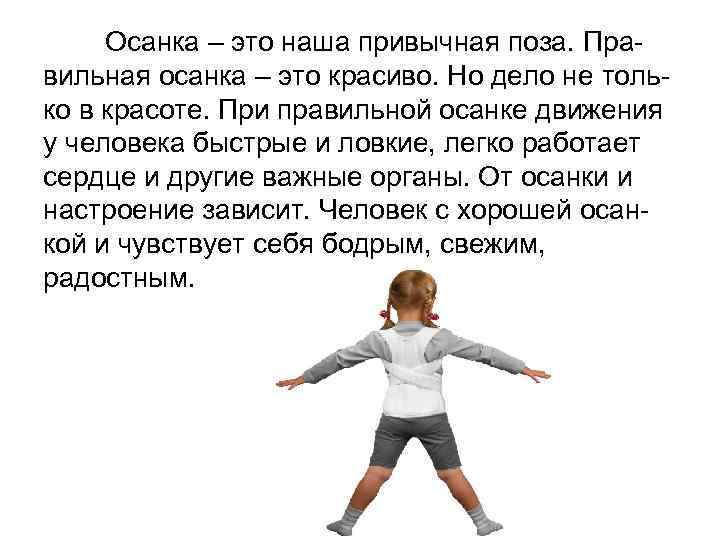 Осанка – это наша привычная поза. Правильная осанка – это красиво. Но дело не только в красоте. При правильной осанке движения у человека быстрые и ловкие, легко работает сердце и другие важные органы. От осанки и настроение зависит. Человек с хорошей осанкой и чувствует себя бодрым, свежим, радостным.